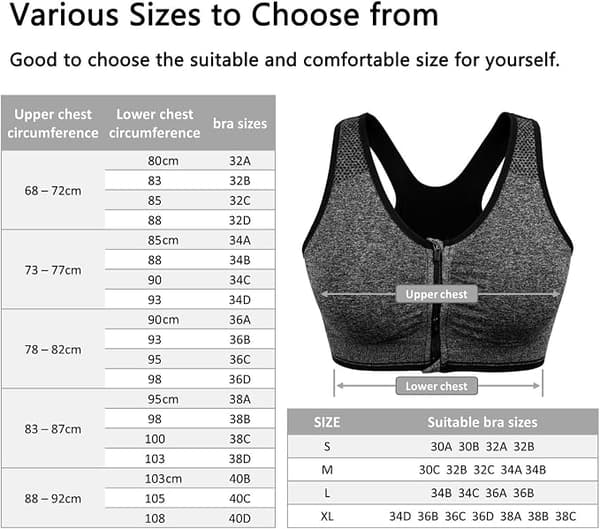 Various Sizes to Choose from

Good to choose the suitable and comfortable size for yourself.

| Upper chest circumference | Lower chest circumference | bra sizes |
|---|---|---|
| 68 – 72cm | 80cm | 32A |
| | 83 | 32B |
| | 85 | 32C |
| | 88 | 32D |
| 73 – 77cm | 85cm | 34A |
| | 88 | 34B |
| | 90 | 34C |
| | 93 | 34D |
| 78 – 82cm | 90cm | 36A |
| | 93 | 36B |
| | 95 | 36C |
| | 98 | 36D |
| 83 – 87cm | 95cm | 38A |
| | 98 | 38B |
| | 100 | 38C |
| | 103 | 38D |
| 88 – 92cm | 103cm | 40B |
| | 105 | 40C |
| | 108 | 40D |

Upper chest

Lower chest

| SIZE | Suitable bra sizes |
|---|---|
| S | 30A 30B 32A 32B |
| M | 30C 32B 32C 34A 34B |
| L | 34B 34C 36A 36B |
| XL | 34D 36B 36C 36D 38A 38B 38C |